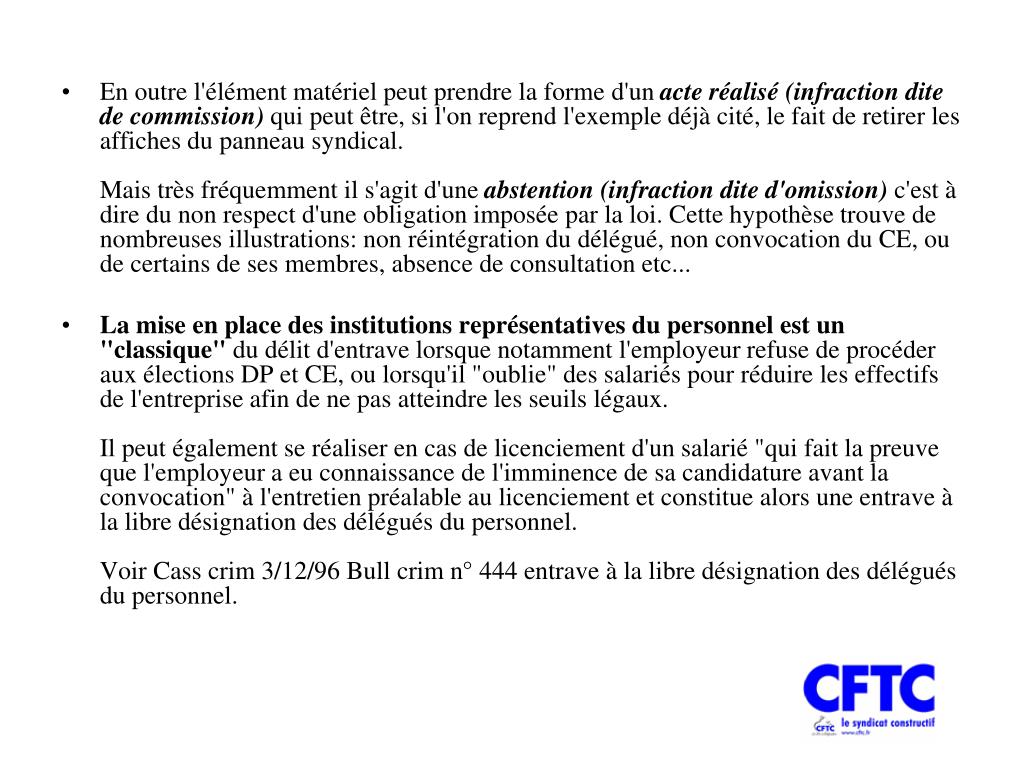 • En outre l'élément matériel peut prendre la forme d'un acte réalisé (infraction dite de commission) qui peut être, si l'on reprend l'exemple déjà cité, le fait de retirer les affiches du panneau syndical.

Mais très fréquemment il s'agit d'une abstention (infraction dite d'omission) c'est à dire du non respect d'une obligation imposée par la loi. Cette hypothèse trouve de nombreuses illustrations: non réintégration du délégué, non convocation du CE, ou de certains de ses membres, absence de consultation etc...

• La mise en place des institutions représentatives du personnel est un "classique" du délit d'entrave lorsque notamment l'employeur refuse de procéder aux élections DP et CE, ou lorsqu'il "oublie" des salariés pour réduire les effectifs de l'entreprise afin de ne pas atteindre les seuils légaux.

Il peut également se réaliser en cas de licenciement d'un salarié "qui fait la preuve que l'employeur a eu connaissance de l'imminence de sa candidature avant la convocation" à l'entretien préalable au licenciement et constitue alors une entrave à la libre désignation des délégués du personnel.

Voir Cass crim 3/12/96 Bull crim n° 444 entrave à la libre désignation des délégués du personnel.

CFTC
CFTC le syndicat constructif
www.cftc.fr